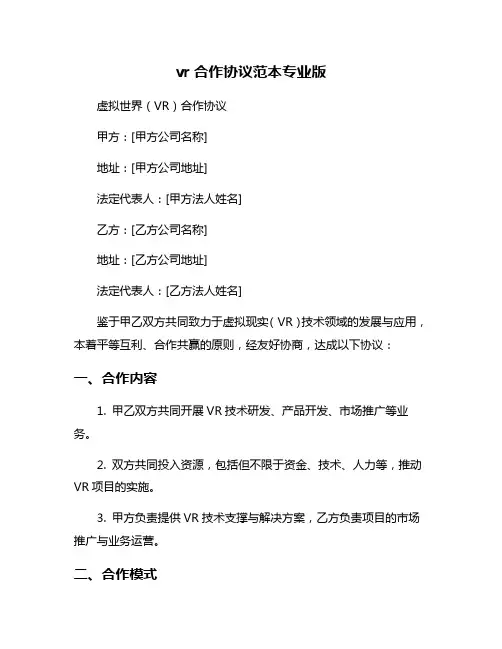 vr 合作协议范本专业版

虚拟世界（VR）合作协议

甲方：[甲方公司名称]

地址：[甲方公司地址]

法定代表人：[甲方法人姓名]

乙方：[乙方公司名称]

地址：[乙方公司地址]

法定代表人：[乙方法人姓名]

鉴于甲乙双方共同致力于虚拟现实（VR）技术领域的发展与应用，本着平等互利、合作共赢的原则，经友好协商，达成以下协议：

一、合作内容

1. 甲乙双方共同开展 VR 技术研发、产品开发、市场推广等业务。

2. 双方共同投入资源，包括但不限于资金、技术、人力等，推动 VR 项目的实施。

3. 甲方负责提供 VR 技术支撑与解决方案，乙方负责项目的市场推广与业务运营。

二、合作模式